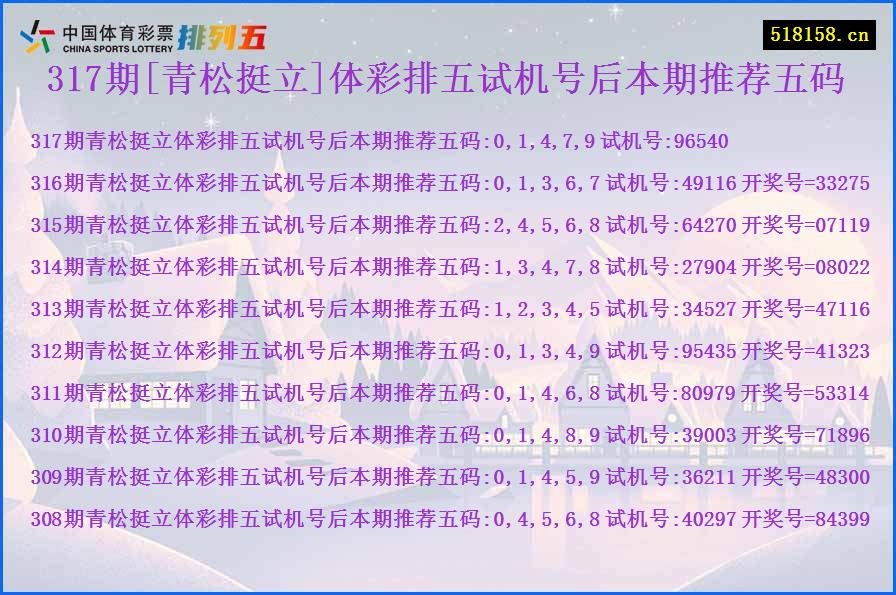 中国体育彩票 CHINA SPORTS LOTTERY 排列五

518158.cn

317期[青松挺立]体彩排五试机号后本期推荐五码

317期青松挺立体彩排五试机号后本期推荐五码:0,1,4,7,9 试机号:96540

316期青松挺立体彩排五试机号后本期推荐五码:0,1,3,6,7 试机号:49116 开奖号=33275

315期青松挺立体彩排五试机号后本期推荐五码:2,4,5,6,8 试机号:64270 开奖号=07119

314期青松挺立体彩排五试机号后本期推荐五码:1,3,4,7,8 试机号:27904 开奖号=08022

313期青松挺立体彩排五试机号后本期推荐五码:1,2,3,4,5 试机号:34527 开奖号=47116

312期青松挺立体彩排五试机号后本期推荐五码:0,1,3,4,9 试机号:95435 开奖号=41323

311期青松挺立体彩排五试机号后本期推荐五码:0,1,4,6,8 试机号:80979 开奖号=53314

310期青松挺立体彩排五试机号后本期推荐五码:0,1,4,8,9 试机号:39003 开奖号=71896

309期青松挺立体彩排五试机号后本期推荐五码:0,1,4,5,9 试机号:36211 开奖号=48300

308期青松挺立体彩排五试机号后本期推荐五码:0,4,5,6,8 试机号:40297 开奖号=84399